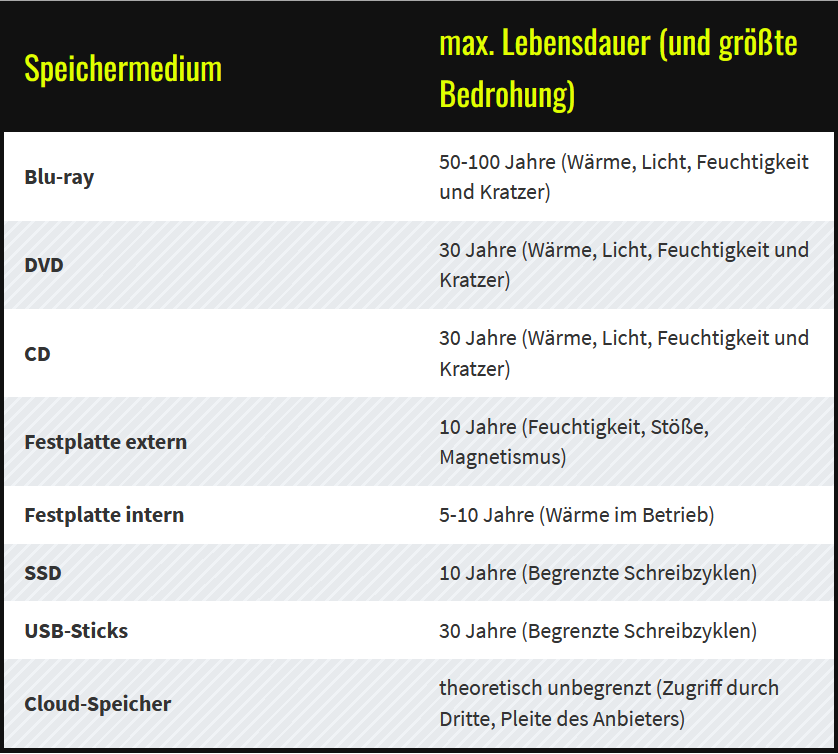 | Speichermedium | max. Lebensdauer (und größte Bedrohung) |
|---|---|
| Blu-ray | 50-100 Jahre (Wärme, Licht, Feuchtigkeit und Kratzer) |
| DVD | 30 Jahre (Wärme, Licht, Feuchtigkeit und Kratzer) |
| CD | 30 Jahre (Wärme, Licht, Feuchtigkeit und Kratzer) |
| Festplatte extern | 10 Jahre (Feuchtigkeit, Stöße, Magnetismus) |
| Festplatte intern | 5-10 Jahre (Wärme im Betrieb) |
| SSD | 10 Jahre (Begrenzte Schreibzyklen) |
| USB-Sticks | 30 Jahre (Begrenzte Schreibzyklen) |
| Cloud-Speicher | theoretisch unbegrenzt (Zugriff durch Dritte, Pleite des Anbieters) |